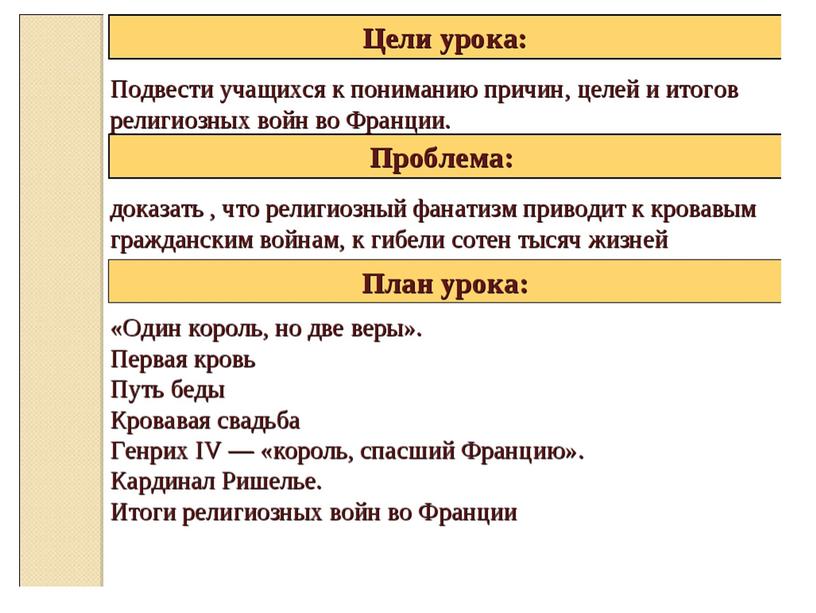 Цели урока:

Подвести учащихся к пониманию причин, целей и итогов религиозных войн во Франции.

Проблема:

доказать , что религиозный фанатизм приводит к кровавым гражданским войнам, к гибели сотен тысяч жизней

План урока:

«Один король, но две веры».
Первая кровь
Путь беды
Кровавая свадьба
Генрих IV — «король, спасший Францию».
Кардинал Ришелье.
Итоги религиозных войн во Франции